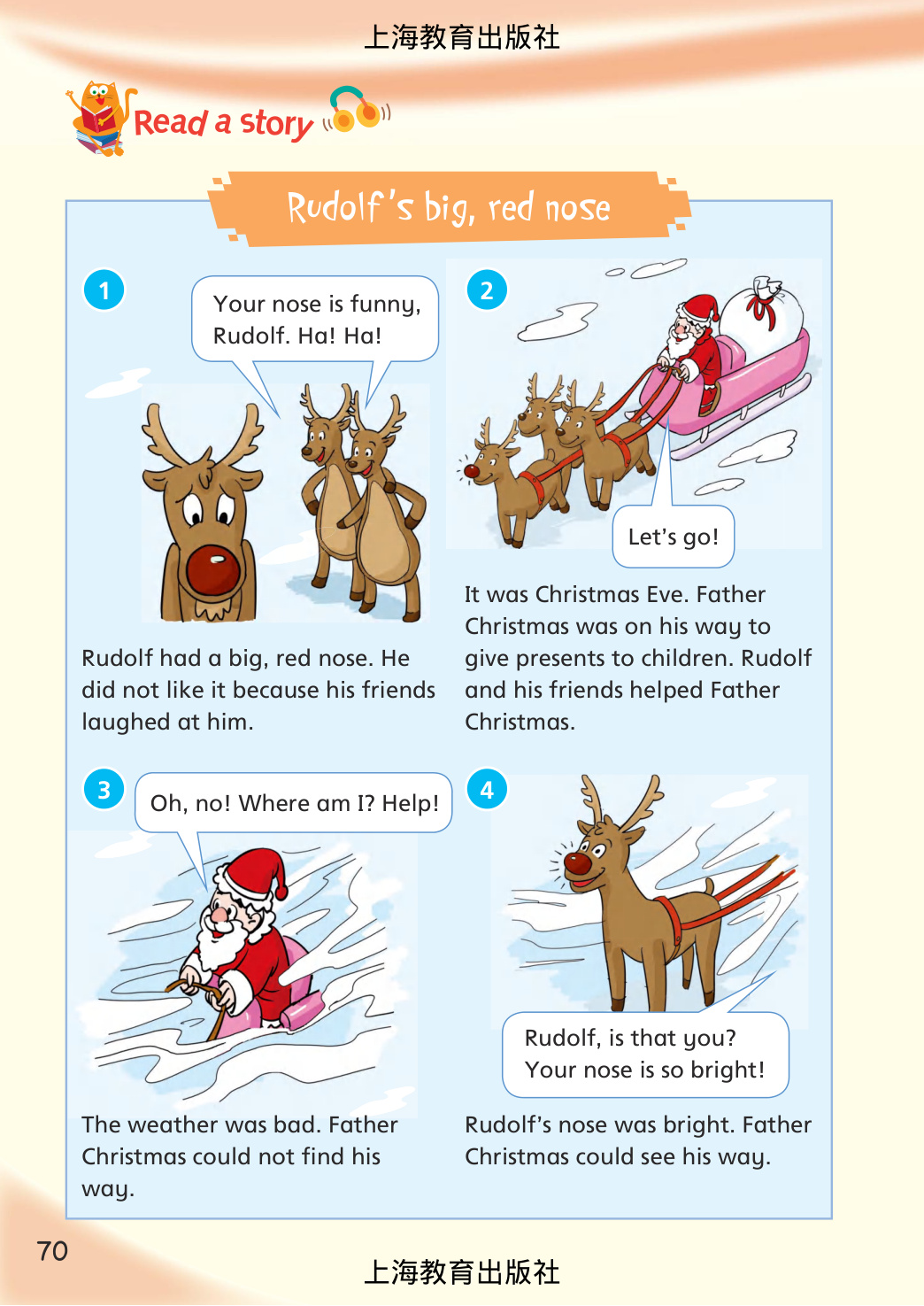 上海教育出版社

Read a story

Rudolf's big, red nose

1

Your nose is funny, Rudolf. Ha! Ha!

Rudolf had a big, red nose. He did not like it because his friends laughed at him.

2

Let's go!

It was Christmas Eve. Father Christmas was on his way to give presents to children. Rudolf and his friends helped Father Christmas.

3

Oh, no! Where am I? Help!

The weather was bad. Father Christmas could not find his way.

4

Rudolf, is that you? Your nose is so bright!

Rudolf's nose was bright. Father Christmas could see his way.

70

上海教育出版社